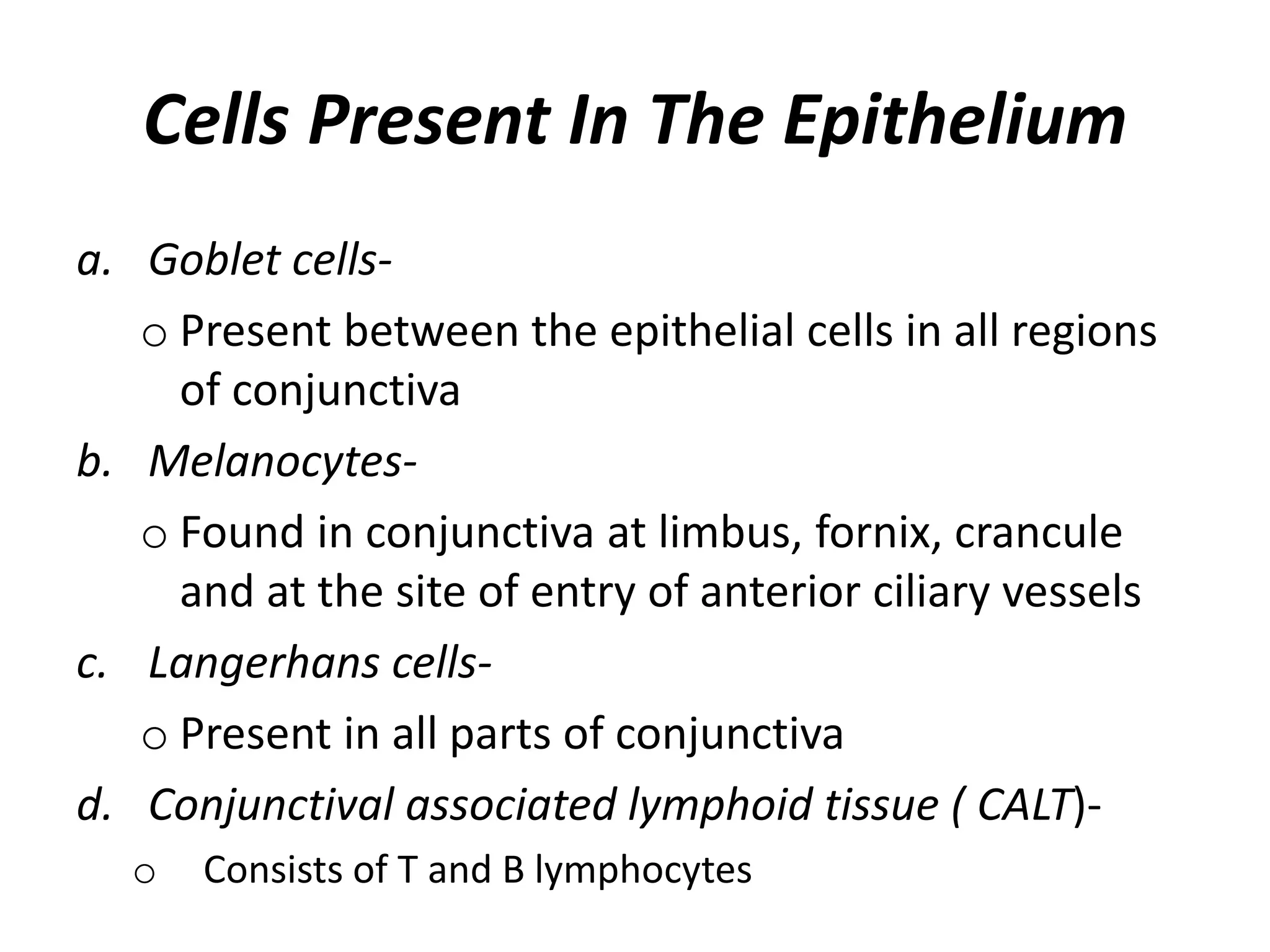 Cells Present In The Epithelium

a. Goblet cells-

o Present between the epithelial cells in all regions of conjunctiva

b. Melanocytes-

o Found in conjunctiva at limbus, fornix, crancule and at the site of entry of anterior ciliary vessels

c. Langerhans cells-

o Present in all parts of conjunctiva

d. Conjunctival associated lymphoid tissue ( CALT)-

o Consists of T and B lymphocytes